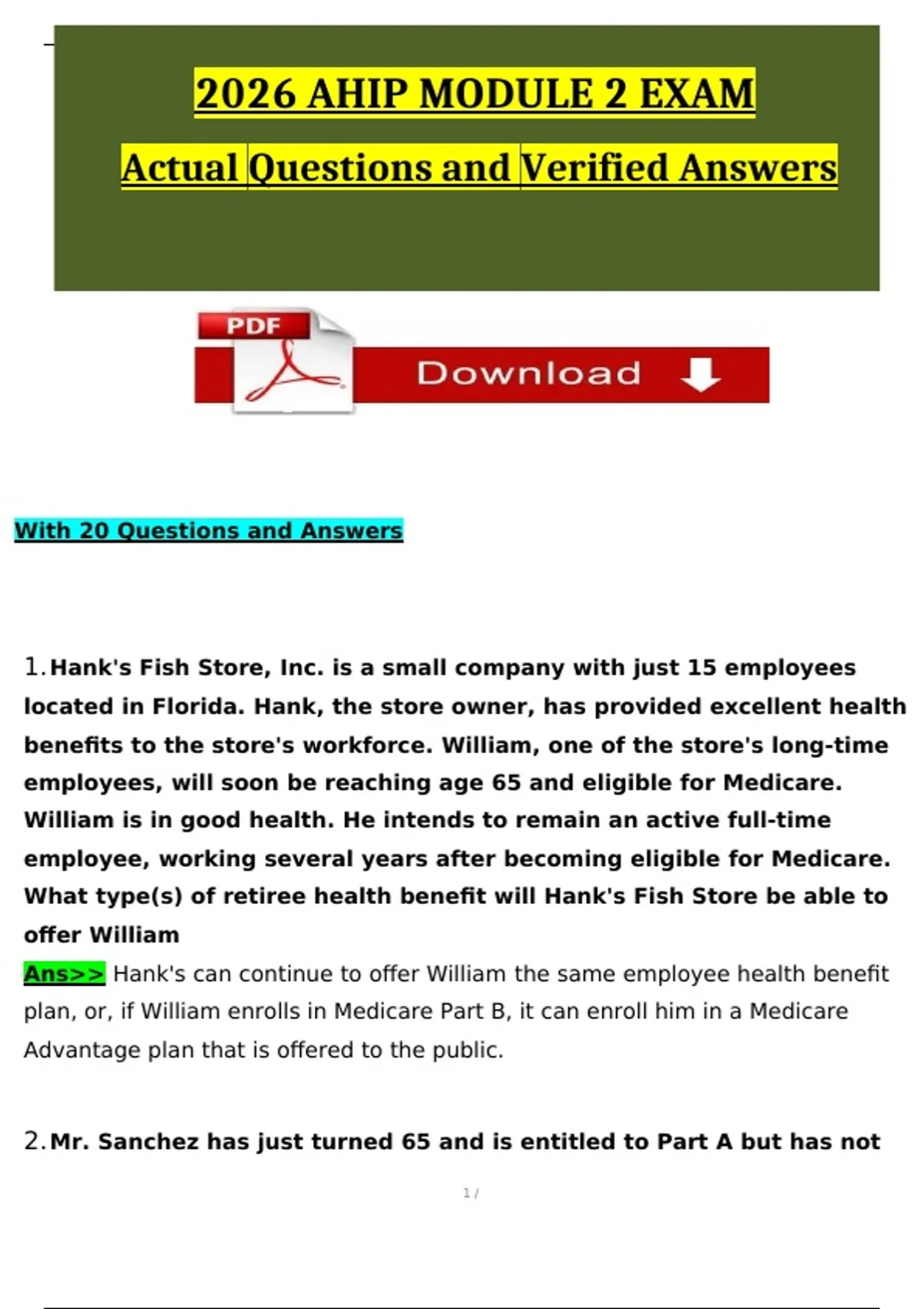 2026 AHIP MODULE 2 EXAM

Actual Questions and Verified Answers

PDF

Download

With 20 Questions and Answers

1. Hank's Fish Store, Inc. is a small company with just 15 employees located in Florida. Hank, the store owner, has provided excellent health benefits to the store's workforce. William, one of the store's long-time employees, will soon be reaching age 65 and eligible for Medicare. William is in good health. He intends to remain an active full-time employee, working several years after becoming eligible for Medicare. What type(s) of retiree health benefit will Hank's Fish Store be able to offer William

Ans>> Hank's can continue to offer William the same employee health benefit plan, or, if William enrolls in Medicare Part B, it can enroll him in a Medicare Advantage plan that is offered to the public.

2. Mr. Sanchez has just turned 65 and is entitled to Part A but has not

1 /